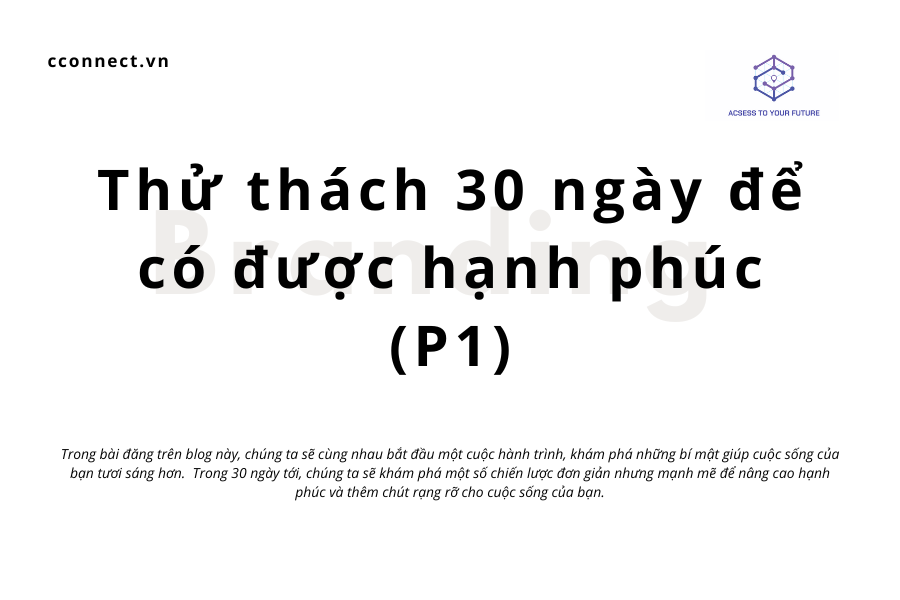 cconnect.vn

ACSESS TO YOUR FUTURE

Branding

Thử thách 30 ngày để có được hạnh phúc (P1)

Trong bài đăng trên blog này, chúng ta sẽ cùng nhau bắt đầu một cuộc hành trình, khám phá những bí mật giúp cuộc sống của bạn tươi sáng hơn. Trong 30 ngày tới, chúng ta sẽ khám phá một số chiến lược đơn giản nhưng mạnh mẽ để nâng cao hạnh phúc và thêm chút rạng rỡ cho cuộc sống của bạn.